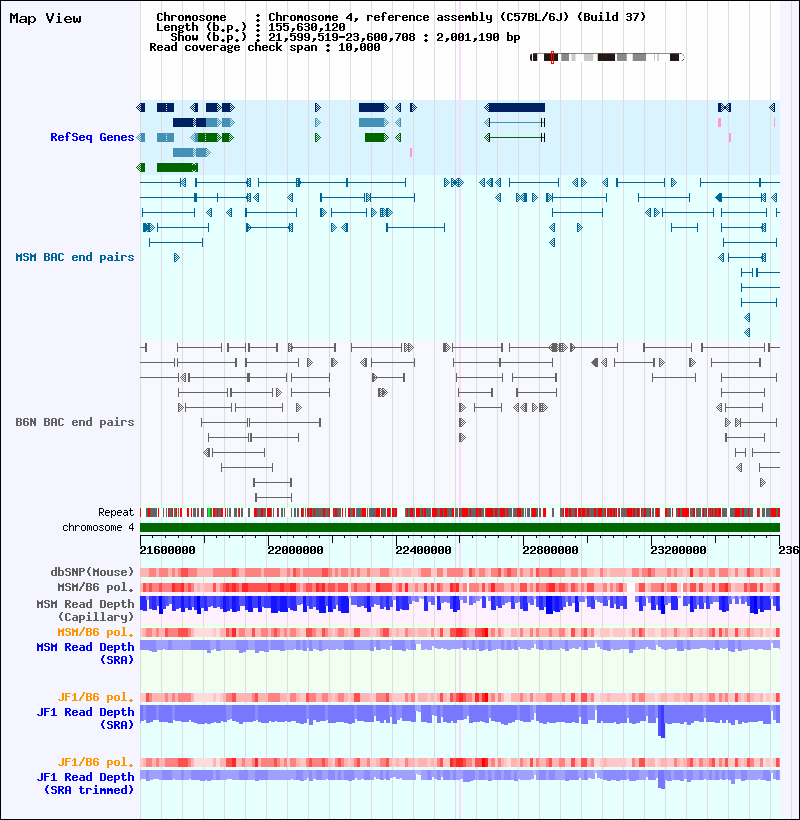 Map View

Chromosome : Chromosome 4, reference assembly (C57BL/6J) (Build 37)
Length (b.p.) : 155,630,120
Show (b.p.) : 21,599,519-23,600,708 : 2,001,190 bp
Read coverage check span : 10,000

RefSeq Genes

MSM BAC end pairs

B6N BAC end pairs

Repeat
chromosome 4

21600000 22000000 22400000 22800000 23200000 236

dbSNP(Mouse)
MSM/B6 pol.
MSM Read Depth (Capillary)
MSM/B6 pol.
MSM Read Depth (SRA)

JF1/B6 pol.
JF1 Read Depth (SRA)

JF1/B6 pol.
JF1 Read Depth (SRA trimmed)